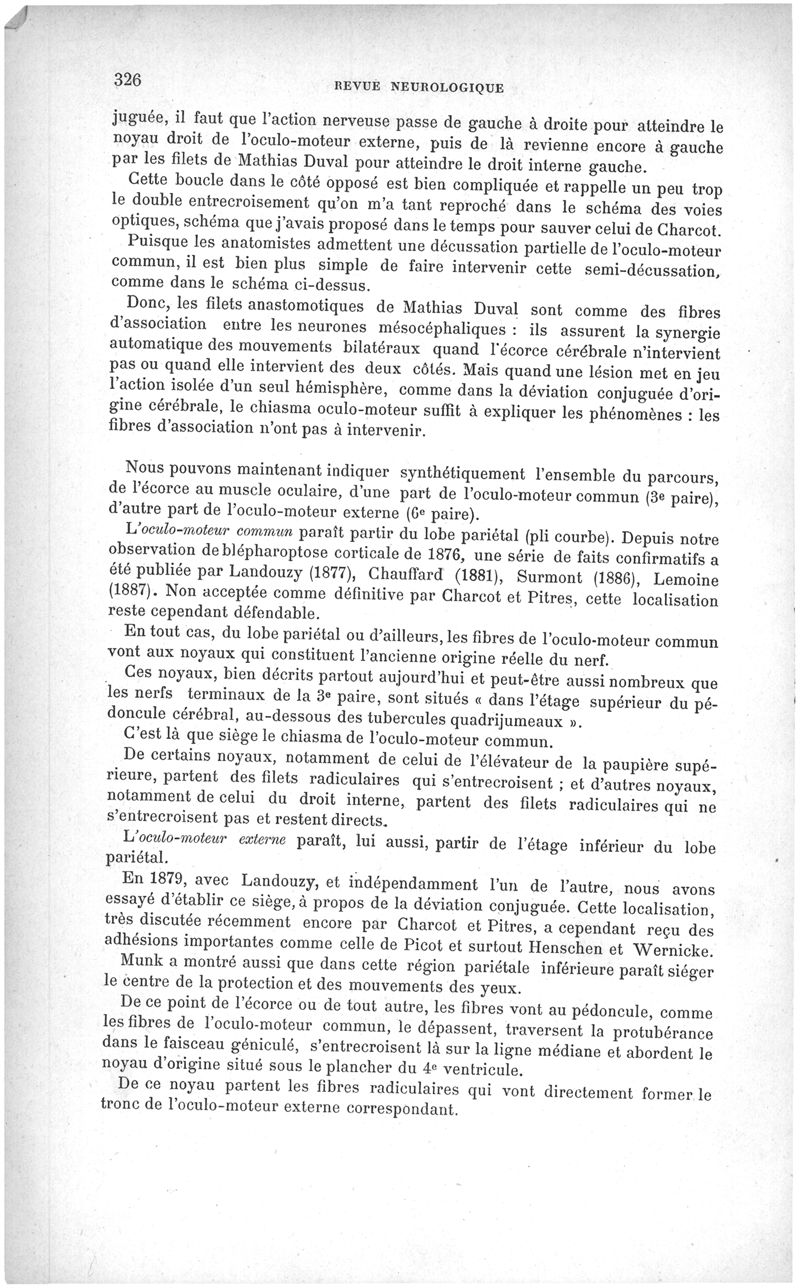 326 REVUE NEUROLOGIQUE

juguée, il faut que l'action nerveuse passe de gauche à droite pour atteindre le noyau droit de l'oculo-moteur externe, puis de là revienne encore à gauche par les filets de Mathias Duval pour atteindre le droit interne gauche.

Cette boucle dans le côté opposé est bien compliquée et rappelle un peu trop le double entrecroisement qu'on m'a tant reproché dans le schéma des voies optiques, schéma que j'avais proposé dans le temps pour sauver celui de Charcot.

Puisque les anatomistes admettent une décussation partielle de l'oculo-moteur commun, il est bien plus simple de faire intervenir cette semi-décussation, comme dans le schéma ci-dessus.

Donc, les filets anastomotiques de Mathias Duval sont comme des fibres d'association entre les neurones mésocéphaliques : ils assurent la synergie automatique des mouvements bilatéraux quand l'écorce cérébrale n'intervient pas ou quand elle intervient des deux côtés. Mais quand une lésion met en jeu l'action isolée d'un seul hémisphère, comme dans la déviation conjuguée d'origine cérébrale, le chiasma oculo-moteur suffit à expliquer les phénomènes : les fibres d'association n'ont pas à intervenir.

Nous pouvons maintenant indiquer synthétiquement l'ensemble du parcours, de l'écorce au muscle oculaire, d'une part de l'oculo-moteur commun (3e paire), d'autre part de l'oculo-moteur externe (6e paire).

L'oculo-moteur commun paraît partir du lobe pariétal (pli courbe). Depuis notre observation de blépharoptose corticale de 1876, une série de faits confirmatifs a été publiée par Landouzy (1877), Chauffard (1881), Surmont (1886), Lemoine (1887). Non acceptée comme définitive par Charcot et Pitres, cette localisation reste cependant défendable.

En tout cas, du lobe pariétal ou d'ailleurs, les fibres de l'oculo-moteur commun vont aux noyaux qui constituent l'ancienne origine réelle du nerf.

Ces noyaux, bien décrits partout aujourd'hui et peut-être aussi nombreux que les nerfs terminaux de la 3e paire, sont situés « dans l'étage supérieur du pédoncule cérébral, au-dessous des tubercules quadrijumeaux ».

C'est là que siège le chiasma de l'oculo-moteur commun.

De certains noyaux, notamment de celui de l'élévateur de la paupière supérieure, partent des filets radiculaires qui s'entrecroisent ; et d'autres noyaux, notamment de celui du droit interne, partent des filets radiculaires qui ne s'entrecroisent pas et restent directs.

L'oculo-moteur externe paraît, lui aussi, partir de l'étage inférieur du lobe pariétal.

En 1879, avec Landouzy, et indépendamment l'un de l'autre, nous avons essayé d'établir ce siège, à propos de la déviation conjuguée. Cette localisation, très discutée récemment encore par Charcot et Pitres, a cependant reçu des adhésions importantes comme celle de Picot et surtout Henschen et Wernicke.

Munk a montré aussi que dans cette région pariétale inférieure paraît siéger le centre de la protection et des mouvements des yeux.

De ce point de l'écorce ou de tout autre, les fibres vont au pédoncule, comme les fibres de l'oculo-moteur commun, le dépassent, traversent la protubérance dans le faisceau géniculé, s'entrecroisent là sur la ligne médiane et abordent le noyau d'origine situé sous le plancher du 4e ventricule.

De ce noyau partent les fibres radiculaires qui vont directement former le tronc de l'oculo-moteur externe correspondant.